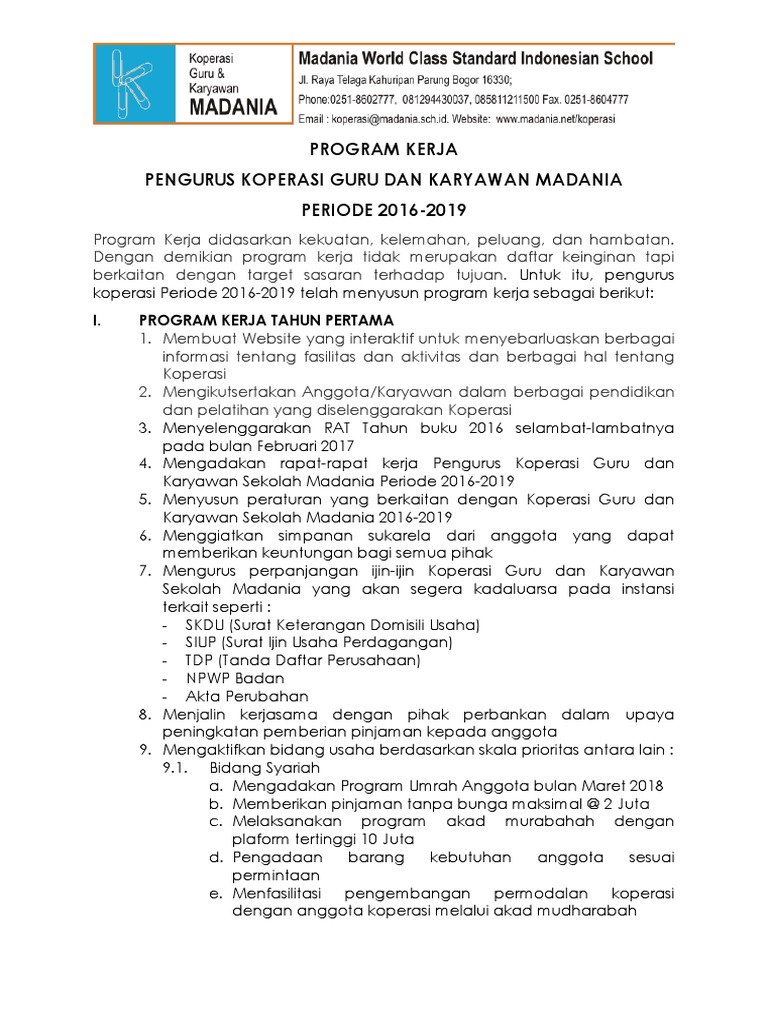 Koperasi Guru & Karyawan
MADANIA

Madania World Class Standard Indonesian School
Jl. Raya Telaga Kahuripan Parung Bogor 16330;
Phone:0251-8602777, 081294430037, 085811211500 Fax. 0251-8604777
Email : koperasi@madania.sch.id. Website: www.madania.net/koperasi

PROGRAM KERJA

PENGURUS KOPERASI GURU DAN KARYAWAN MADANIA

PERIODE 2016-2019

Program Kerja didasarkan kekuatan, kelemahan, peluang, dan hambatan. Dengan demikian program kerja tidak merupakan daftar keinginan tapi berkaitan dengan target sasaran terhadap tujuan. Untuk itu, pengurus koperasi Periode 2016-2019 telah menyusun program kerja sebagai berikut:

I. PROGRAM KERJA TAHUN PERTAMA
1. Membuat Website yang interaktif untuk menyebarluaskan berbagai informasi tentang fasilitas dan aktivitas dan berbagai hal tentang Koperasi
2. Mengikutsertakan Anggota/Karyawan dalam berbagai pendidikan dan pelatihan yang diselenggarakan Koperasi
3. Menyelenggarakan RAT Tahun buku 2016 selambat-lambatnya pada bulan Februari 2017
4. Mengadakan rapat-rapat kerja Pengurus Koperasi Guru dan Karyawan Sekolah Madania Periode 2016-2019
5. Menyusun peraturan yang berkaitan dengan Koperasi Guru dan Karyawan Sekolah Madania 2016-2019
6. Menggiatkan simpanan sukarela dari anggota yang dapat memberikan keuntungan bagi semua pihak
7. Mengurus perpanjangan ijin-ijin Koperasi Guru dan Karyawan Sekolah Madania yang akan segera kadaluarsa pada instansi terkait seperti :
- SKDU (Surat Keterangan Domisili Usaha)
- SIUP (Surat Ijin Usaha Perdagangan)
- TDP (Tanda Daftar Perusahaan)
- NPWP Badan
- Akta Perubahan
8. Menjalin kerjasama dengan pihak perbankan dalam upaya peningkatan pemberian pinjaman kepada anggota
9. Mengaktifkan bidang usaha berdasarkan skala prioritas antara lain :
9.1. Bidang Syariah
a. Mengadakan Program Umrah Anggota bulan Maret 2018
b. Memberikan pinjaman tanpa bunga maksimal @ 2 Juta
c. Melaksanakan program akad murabahah dengan plaform tertinggi 10 Juta
d. Pengadaan barang kebutuhan anggota sesuai permintaan
e. Menfasilitasi pengembangan permodalan koperasi dengan anggota koperasi melalui akad mudharabah